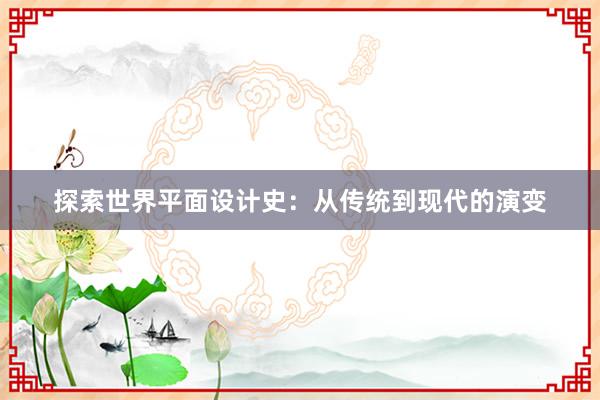 探索世界平面设计史：从传统到现代的演变